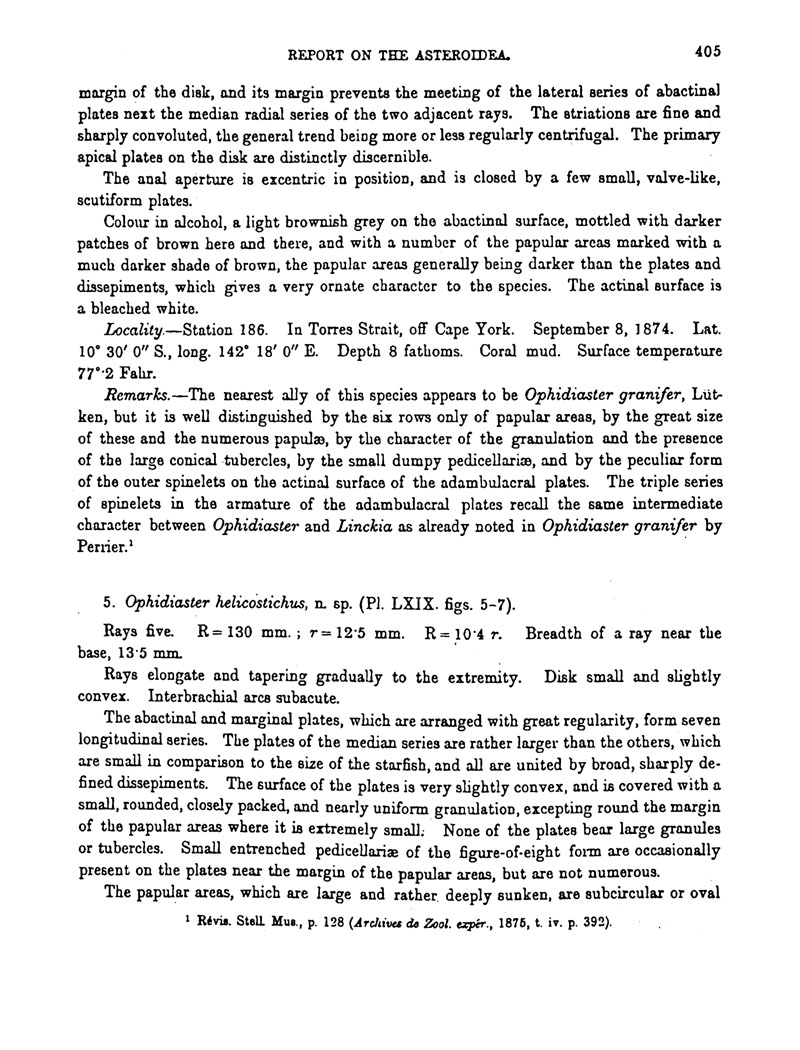 REPORT ON THE ASTEROIDEA. 405

margin of the disk, and its margin prevents the meeting of the lateral series of abactinal plates next the median radial series of the two adjacent rays. The striations are fine and sharply convoluted, the general trend being more or less regularly centrifugal. The primary apical plates on the disk are distinctly discernible.

The anal aperture is excentric in position, and is closed by a few small, valve-like, scutiform plates.

Colour in alcohol, a light brownish grey on the abactinal surface, mottled with darker patches of brown here and there, and with a number of the papular areas marked with a much darker shade of brown, the papular areas generally being darker than the plates and dissepiments, which gives a very ornate character to the species. The actinal surface is a bleached white.

Locality.—Station 186. In Torres Strait, off Cape York. September 8, 1874. Lat. 10° 30′ 0″ S., long. 142° 18′ 0″ E. Depth 8 fathoms. Coral mud. Surface temperature 77°·2 Fahr.

Remarks.—The nearest ally of this species appears to be Ophidiaster granifer, Lütken, but it is well distinguished by the six rows only of papular areas, by the great size of these and the numerous papulæ, by the character of the granulation and the presence of the large conical tubercles, by the small dumpy pedicellariæ, and by the peculiar form of the outer spinelets on the actinal surface of the adambulacral plates. The triple series of spinelets in the armature of the adambulacral plates recall the same intermediate character between Ophidiaster and Linckia as already noted in Ophidiaster granifer by Perrier.¹

5. Ophidiaster helicostichus, n. sp. (Pl. LXIX. figs. 5-7).

Rays five. R = 130 mm.; r = 12·5 mm. R = 10·4 r. Breadth of a ray near the base, 13·5 mm.

Rays elongate and tapering gradually to the extremity. Disk small and slightly convex. Interbrachial arcs subacute.

The abactinal and marginal plates, which are arranged with great regularity, form seven longitudinal series. The plates of the median series are rather larger than the others, which are small in comparison to the size of the starfish, and all are united by broad, sharply defined dissepiments. The surface of the plates is very slightly convex, and is covered with a small, rounded, closely packed, and nearly uniform granulation, excepting round the margin of the papular areas where it is extremely small. None of the plates bear large granules or tubercles. Small entrenched pedicellariæ of the figure-of-eight form are occasionally present on the plates near the margin of the papular areas, but are not numerous.

The papular areas, which are large and rather deeply sunken, are subcircular or oval

¹ Révis. Stell. Mus., p. 128 (Archives de Zool. expér., 1875, t. iv. p. 392).